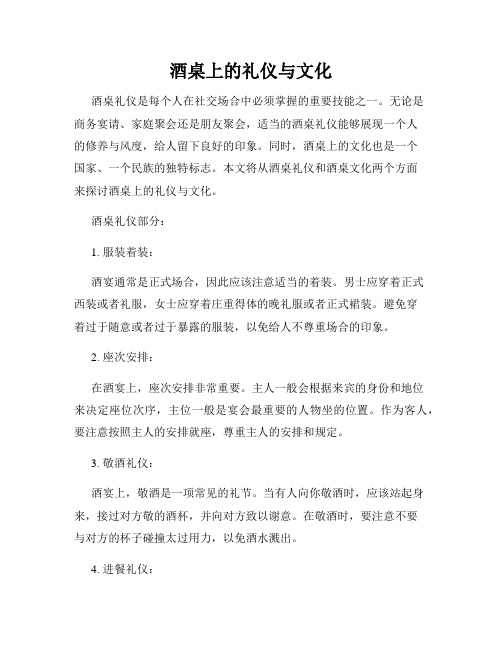 酒桌上的礼仪与文化

酒桌礼仪是每个人在社交场合中必须掌握的重要技能之一。无论是商务宴请、家庭聚会还是朋友聚会，适当的酒桌礼仪能够展现一个人的修养与风度，给人留下良好的印象。同时，酒桌上的文化也是一个国家、一个民族的独特标志。本文将从酒桌礼仪和酒桌文化两个方面来探讨酒桌上的礼仪与文化。

酒桌礼仪部分：

1. 服装着装：

酒宴通常是正式场合，因此应该注意适当的着装。男士应穿着正式西装或者礼服，女士应穿着庄重得体的晚礼服或者正式裙装。避免穿着过于随意或者过于暴露的服装，以免给人不尊重场合的印象。

2. 座次安排：

在酒宴上，座次安排非常重要。主人一般会根据来宾的身份和地位来决定座位次序，主位一般是宴会最重要的人物坐的位置。作为客人，要注意按照主人的安排就座，尊重主人的安排和规定。

3. 敬酒礼仪：

酒宴上，敬酒是一项常见的礼节。当有人向你敬酒时，应该站起身来，接过对方敬的酒杯，并向对方致以谢意。在敬酒时，要注意不要与对方的杯子碰撞太过用力，以免酒水溅出。

4. 进餐礼仪：